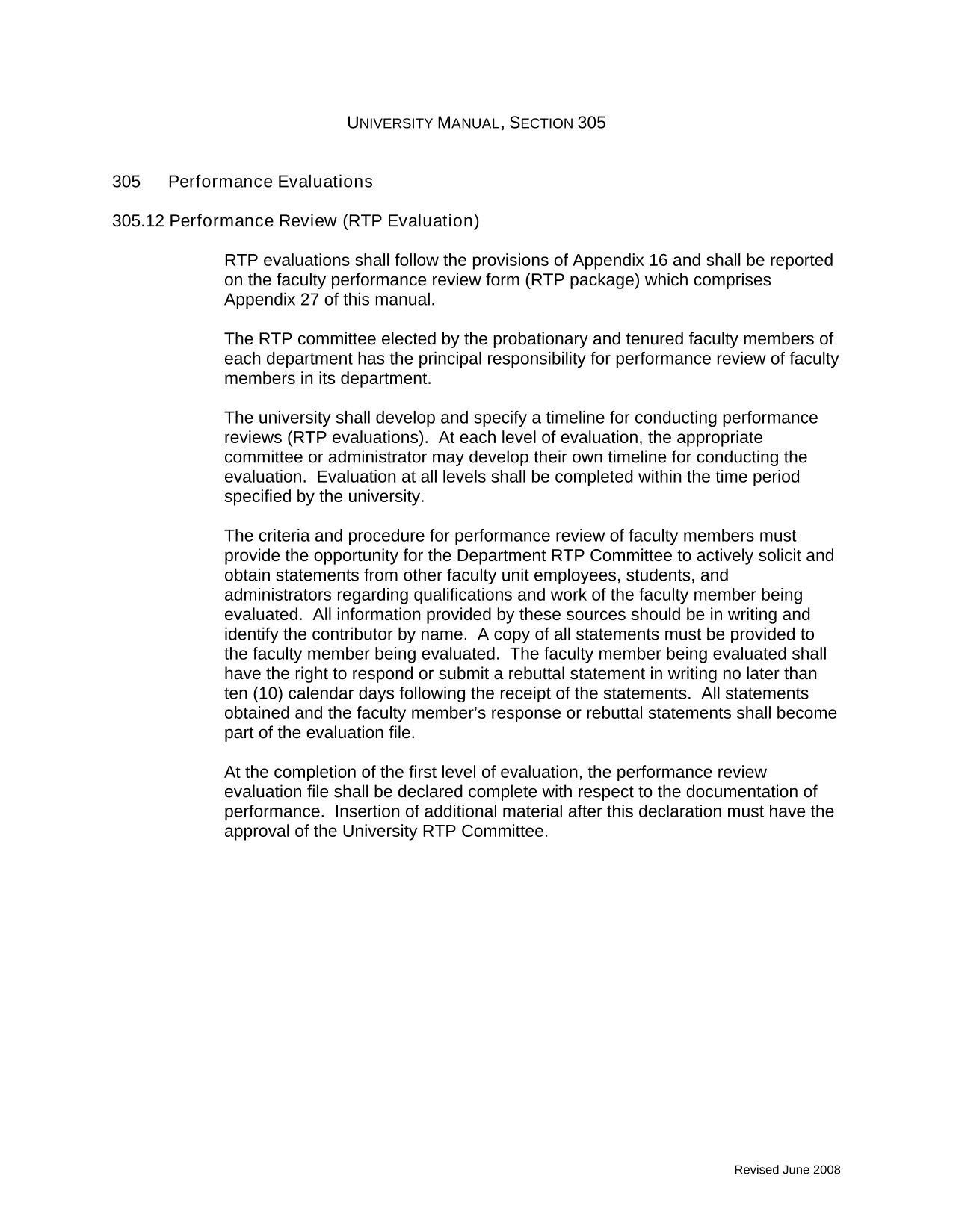 UNIVERSITY MANUAL, SECTION 305

305 Performance Evaluations

305.12 Performance Review (RTP Evaluation)

RTP evaluations shall follow the provisions of Appendix 16 and shall be reported on the faculty performance review form (RTP package) which comprises Appendix 27 of this manual.

The RTP committee elected by the probationary and tenured faculty members of each department has the principal responsibility for performance review of faculty members in its department.

The university shall develop and specify a timeline for conducting performance reviews (RTP evaluations). At each level of evaluation, the appropriate committee or administrator may develop their own timeline for conducting the evaluation. Evaluation at all levels shall be completed within the time period specified by the university.

The criteria and procedure for performance review of faculty members must provide the opportunity for the Department RTP Committee to actively solicit and obtain statements from other faculty unit employees, students, and administrators regarding qualifications and work of the faculty member being evaluated. All information provided by these sources should be in writing and identify the contributor by name. A copy of all statements must be provided to the faculty member being evaluated. The faculty member being evaluated shall have the right to respond or submit a rebuttal statement in writing no later than ten (10) calendar days following the receipt of the statements. All statements obtained and the faculty member’s response or rebuttal statements shall become part of the evaluation file.

At the completion of the first level of evaluation, the performance review evaluation file shall be declared complete with respect to the documentation of performance. Insertion of additional material after this declaration must have the approval of the University RTP Committee.

Revised June 2008